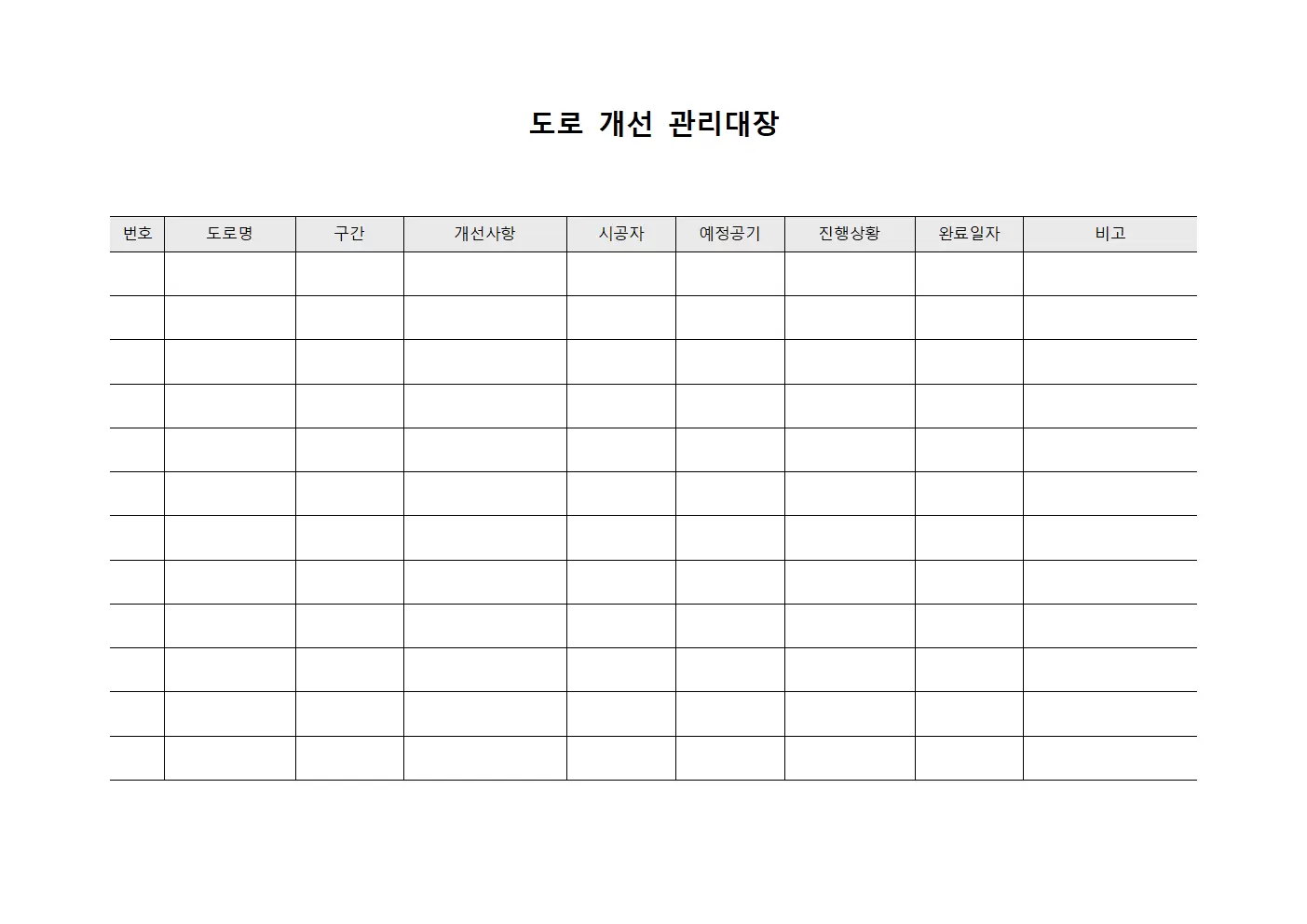 도로 개선 관리대장

| 번호 | 도로명 | 구간 | 개선사항 | 시공자 | 예정공기 | 진행상황 | 완료일자 | 비고 |
|---|---|---|---|---|---|---|---|---|
| | | | | | | | | |
| | | | | | | | | |
| | | | | | | | | |
| | | | | | | | | |
| | | | | | | | | |
| | | | | | | | | |
| | | | | | | | | |
| | | | | | | | | |
| | | | | | | | | |
| | | | | | | | | |
| | | | | | | | | |
| | | | | | | | | |